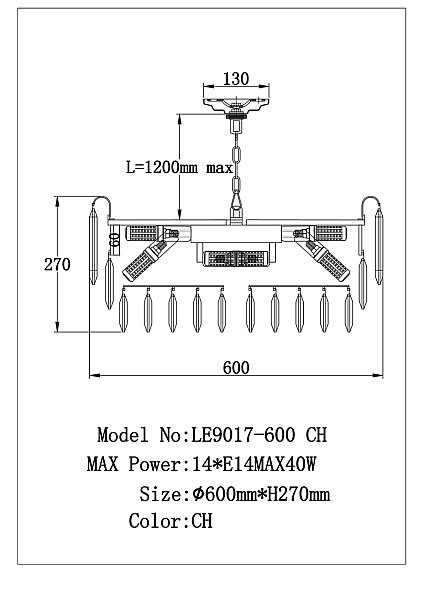 130

L=1200mm max

60

270

600

Model No:LE9017-600 CH

MAX Power:14*E14MAX40W

Size:Φ600mm*H270mm

Color:CH